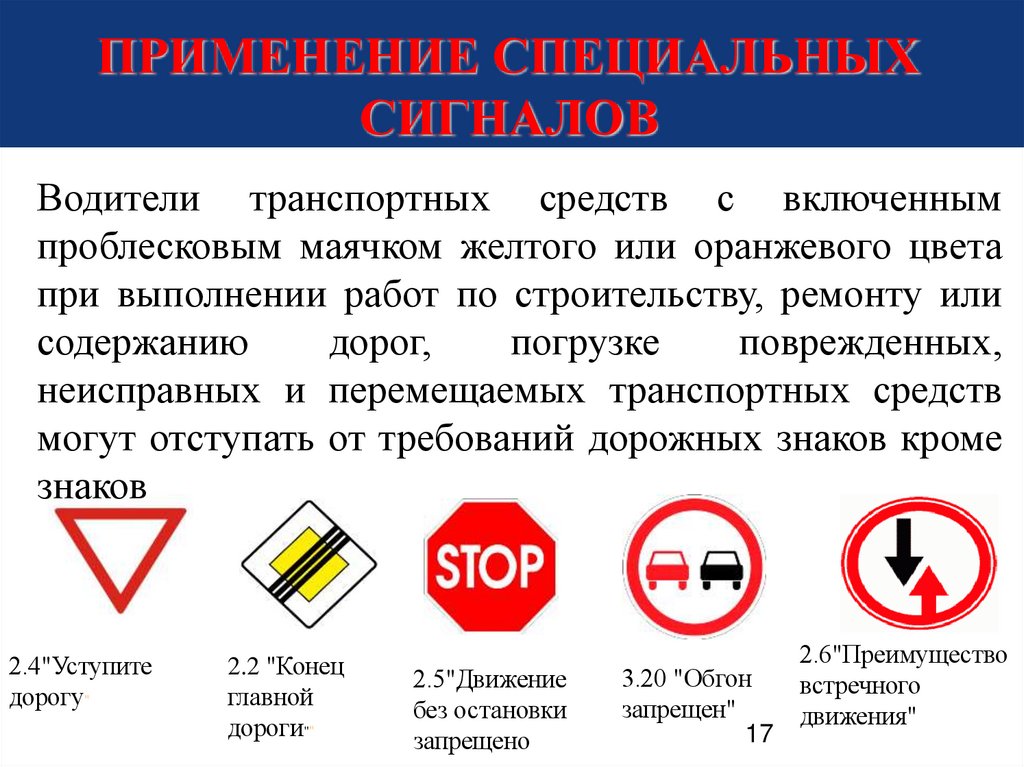 ПРИМЕНЕНИЕ СПЕЦИАЛЬНЫХ СИГНАЛОВ

Водители транспортных средств с включенным проблесковым маячком желтого или оранжевого цвета при выполнении работ по строительству, ремонту или содержанию дорог, погрузке поврежденных, неисправных и перемещаемых транспортных средств могут отступать от требований дорожных знаков кроме знаков

STOP

2.4"Уступите дорогу"

2.2 "Конец главной дороги"

2.5"Движение без остановки запрещено

3.20 "Обгон запрещен"

2.6"Преимущество встречного движения"

17